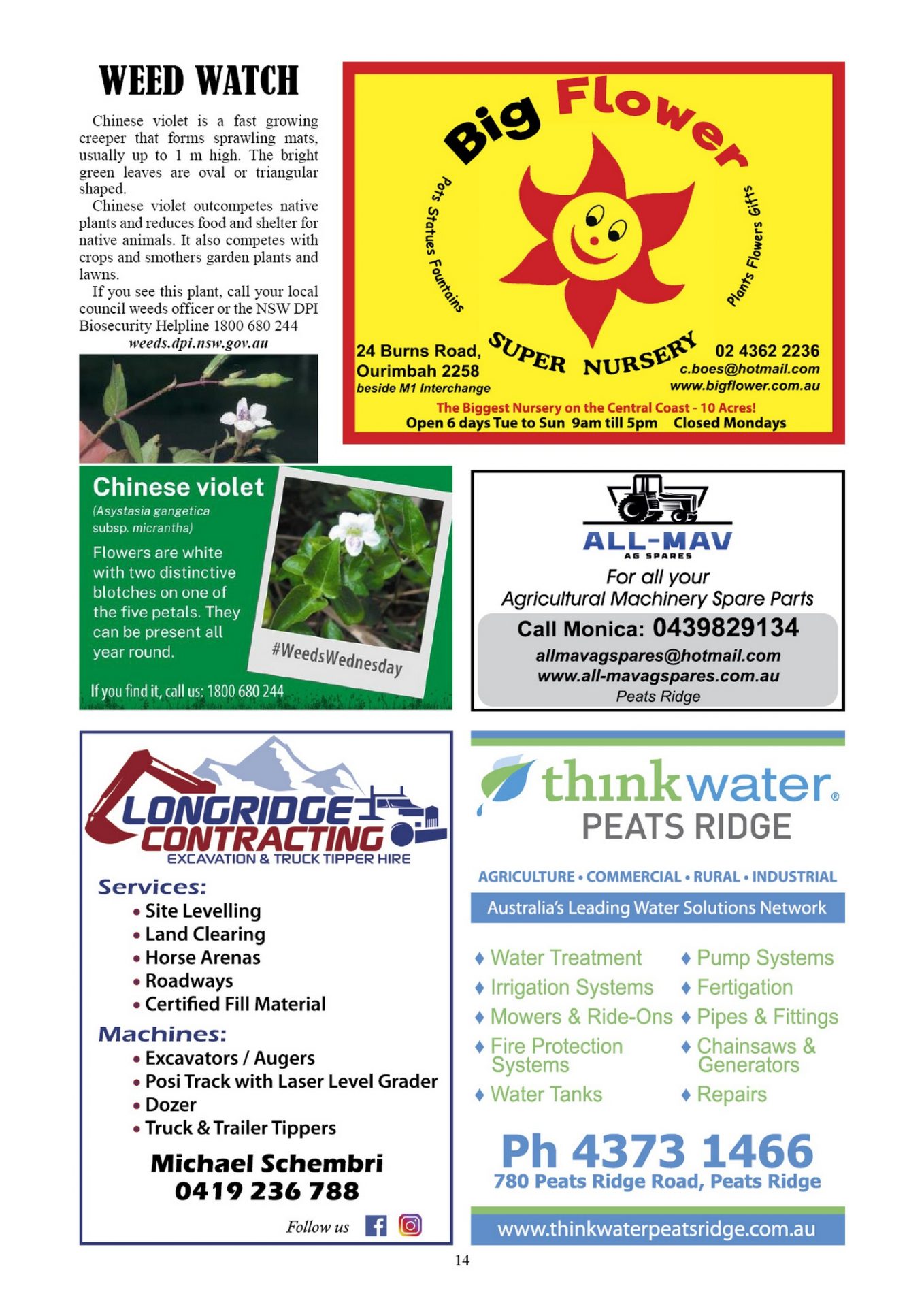 WEED WATCH

Chinese violet is a fast growing creeper that forms sprawling mats, usually up to 1 m high. The bright green leaves are oval or triangular shaped.

Chinese violet outcompetes native plants and reduces food and shelter for native animals. It also competes with crops and smothers garden plants and lawns.

If you see this plant, call your local council weeds officer or the NSW DPI Biosecurity Helpline 1800 680 244

weeds.dpi.nsw.gov.au

Big Flower

Pots Statues Fountains

Plants Flowers Gifts

SUPER NURSERY

24 Burns Road,
Ourimbah 2258
beside M1 Interchange

02 4362 2236
c.boes@hotmail.com
www.bigflower.com.au

The Biggest Nursery on the Central Coast - 10 Acres!
Open 6 days Tue to Sun 9am till 5pm Closed Mondays

Chinese violet
(Asystasia gangetica subsp. micrantha)

Flowers are white with two distinctive blotches on one of the five petals. They can be present all year round.

#WeedsWednesday

If you find it, call us: 1800 680 244

ALL-MAV
AG SPARES
For all your
Agricultural Machinery Spare Parts
Call Monica: 0439829134
allmavagspares@hotmail.com
www.all-mavagspares.com.au
Peats Ridge

LONGRIDGE CONTRACTING
EXCAVATION & TRUCK TIPPER HIRE

Services:
• Site Levelling
• Land Clearing
• Horse Arenas
• Roadways
• Certified Fill Material

Machines:
• Excavators / Augers
• Posi Track with Laser Level Grader
• Dozer
• Truck & Trailer Tippers

Michael Schembri
0419 236 788

Follow us

thinkwater®
PEATS RIDGE

AGRICULTURE • COMMERCIAL • RURAL • INDUSTRIAL

Australia's Leading Water Solutions Network

♦ Water Treatment
♦ Irrigation Systems
♦ Mowers & Ride-Ons
♦ Fire Protection Systems
♦ Water Tanks

♦ Pump Systems
♦ Fertigation
♦ Pipes & Fittings
♦ Chainsaws & Generators
♦ Repairs

Ph 4373 1466
780 Peats Ridge Road, Peats Ridge

www.thinkwaterpeatsridge.com.au

14